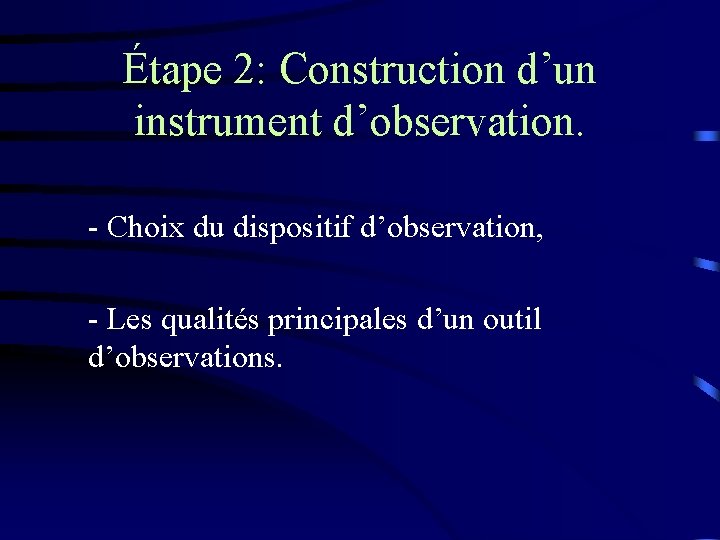 Étape 2: Construction d’un instrument d’observation.

- Choix du dispositif d’observation,

- Les qualités principales d’un outil d’observations.